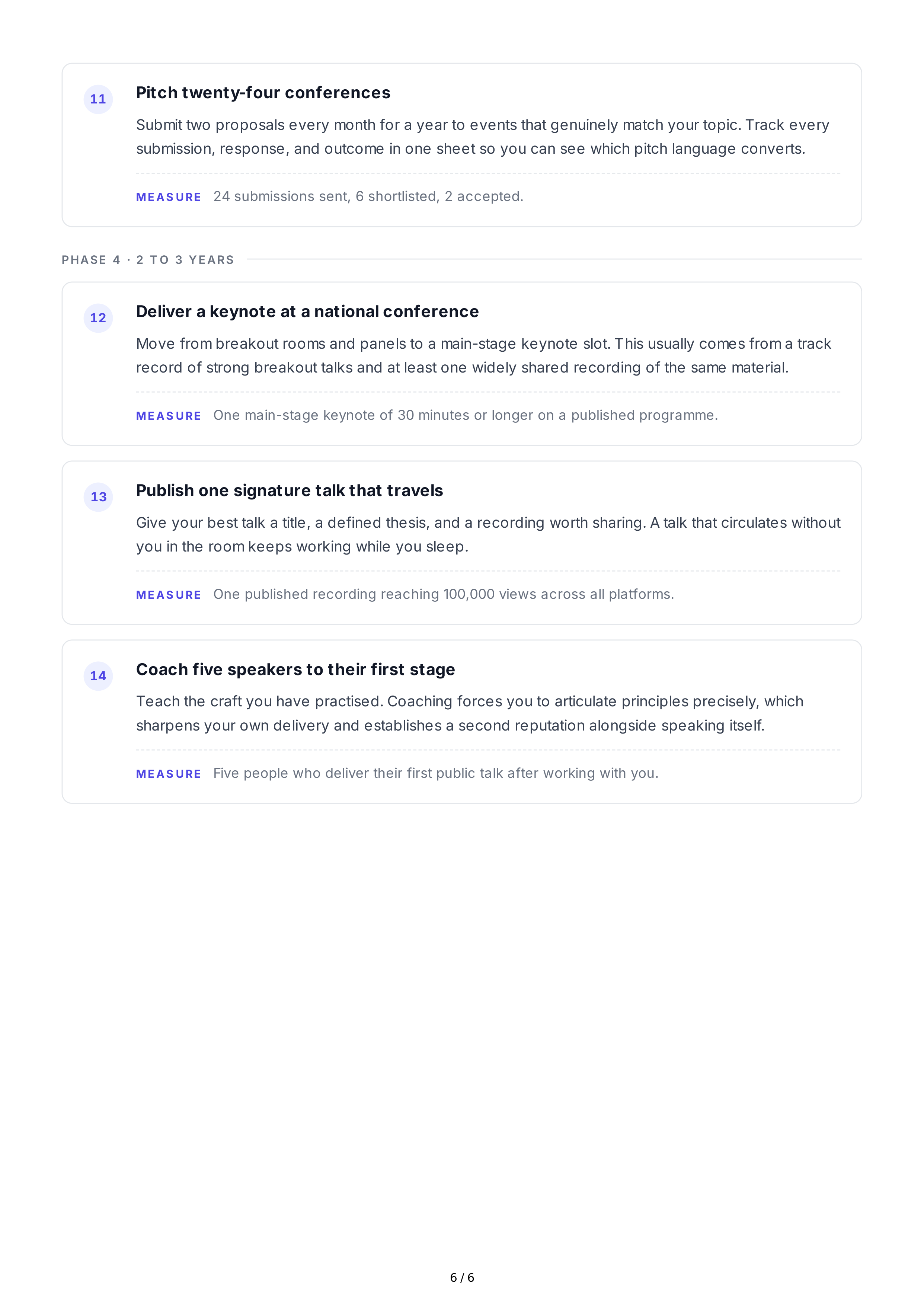 11

Pitch twenty-four conferences

Submit two proposals every month for a year to events that genuinely match your topic. Track every submission, response, and outcome in one sheet so you can see which pitch language converts.

MEASURE 24 submissions sent, 6 shortlisted, 2 accepted.

PHASE 4 · 2 TO 3 YEARS

12

Deliver a keynote at a national conference

Move from breakout rooms and panels to a main-stage keynote slot. This usually comes from a track record of strong breakout talks and at least one widely shared recording of the same material.

MEASURE One main-stage keynote of 30 minutes or longer on a published programme.

13

Publish one signature talk that travels

Give your best talk a title, a defined thesis, and a recording worth sharing. A talk that circulates without you in the room keeps working while you sleep.

MEASURE One published recording reaching 100,000 views across all platforms.

14

Coach five speakers to their first stage

Teach the craft you have practised. Coaching forces you to articulate principles precisely, which sharpens your own delivery and establishes a second reputation alongside speaking itself.

MEASURE Five people who deliver their first public talk after working with you.

6 / 6